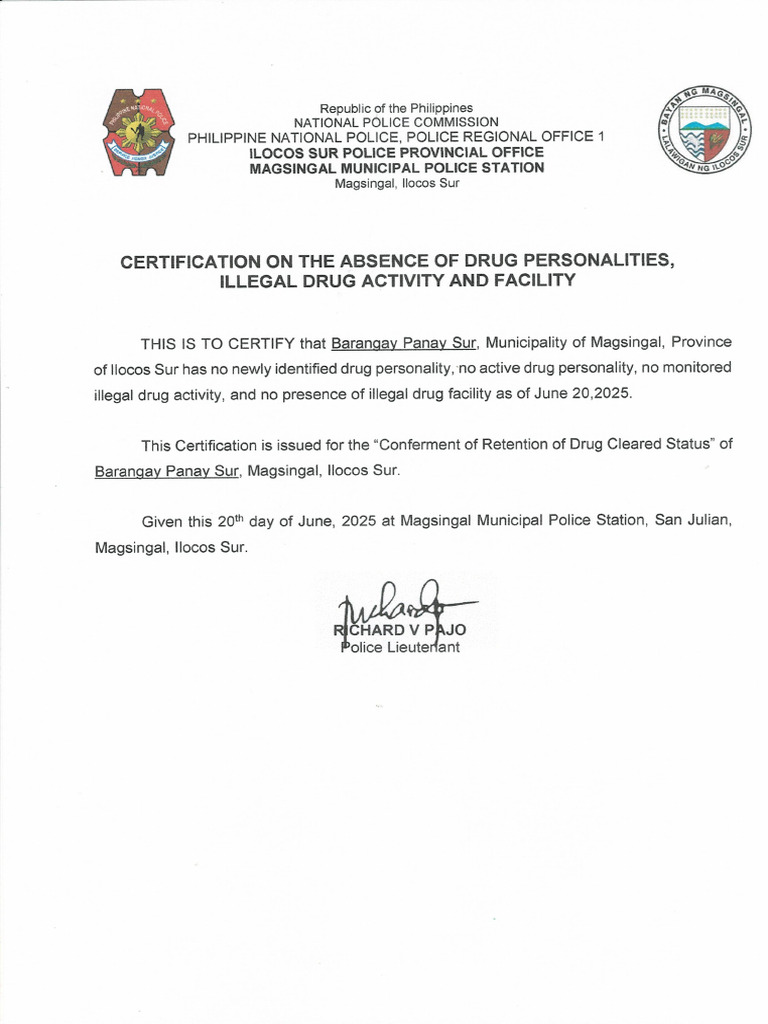 PHILIPPINE NATIONAL POLICE

Republic of the Philippines
NATIONAL POLICE COMMISSION
PHILIPPINE NATIONAL POLICE, POLICE REGIONAL OFFICE 1
ILOCOS SUR POLICE PROVINCIAL OFFICE
MAGSINGAL MUNICIPAL POLICE STATION
Magsingal, Ilocos Sur

BAYAN NG MAGSINGAL
LALAWIGAN NG ILOCOS SUR

CERTIFICATION ON THE ABSENCE OF DRUG PERSONALITIES, ILLEGAL DRUG ACTIVITY AND FACILITY

THIS IS TO CERTIFY that Barangay Panay Sur, Municipality of Magsingal, Province of Ilocos Sur has no newly identified drug personality, no active drug personality, no monitored illegal drug activity, and no presence of illegal drug facility as of June 20,2025.

This Certification is issued for the "Conferment of Retention of Drug Cleared Status" of Barangay Panay Sur, Magsingal, Ilocos Sur.

Given this 20$^{th}$ day of June, 2025 at Magsingal Municipal Police Station, San Julian, Magsingal, Ilocos Sur.

RICHARD V PAJO
Police Lieutenant